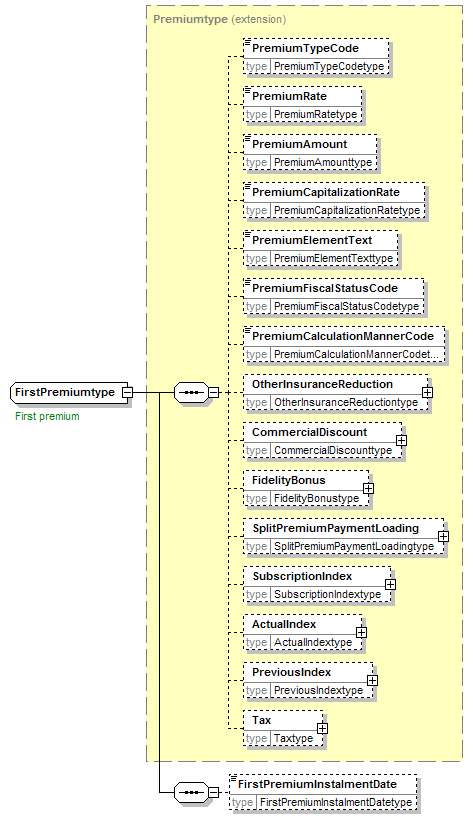 Premiumtype (extension)

PremiumTypeCode
type PremiumTypeCodetype

PremiumRate
type PremiumRatetype

PremiumAmount
type PremiumAmounttype

PremiumCapitalizationRate
type PremiumCapitalizationRatetype

PremiumElementText
type PremiumElementTexttype

PremiumFiscalStatusCode
type PremiumFiscalStatusCodetype

PremiumCalculationMannerCode
type PremiumCalculationMannerCodet...

FirstPremiumtype
First premium

OtherInsuranceReduction
type OtherInsuranceReductiontype

CommercialDiscount
type CommercialDiscounttype

FidelityBonus
type FidelityBonustype

SplitPremiumPaymentLoading
type SplitPremiumPaymentLoadingtype

SubscriptionIndex
type SubscriptionIndextype

ActualIndex
type ActualIndextype

PreviousIndex
type PreviousIndextype

Tax
type Taxtype

FirstPremiumInstalmentDate
type FirstPremiumInstalmentDatetype